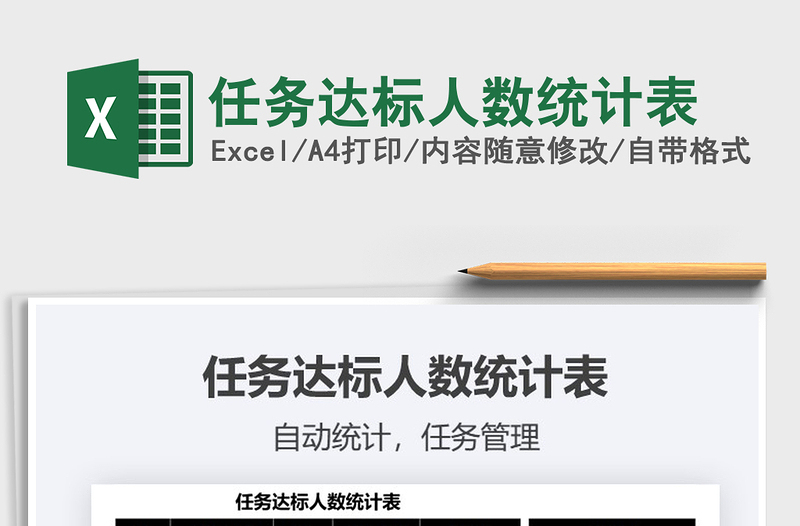 X

任务达标人数统计表

Excel/A4打印/内容随意修改/自带格式

任务达标人数统计表

自动统计，任务管理

任务达标人数统计表